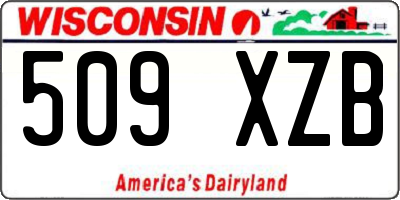 WISCONSIN

509 XZB

America's Dairyland